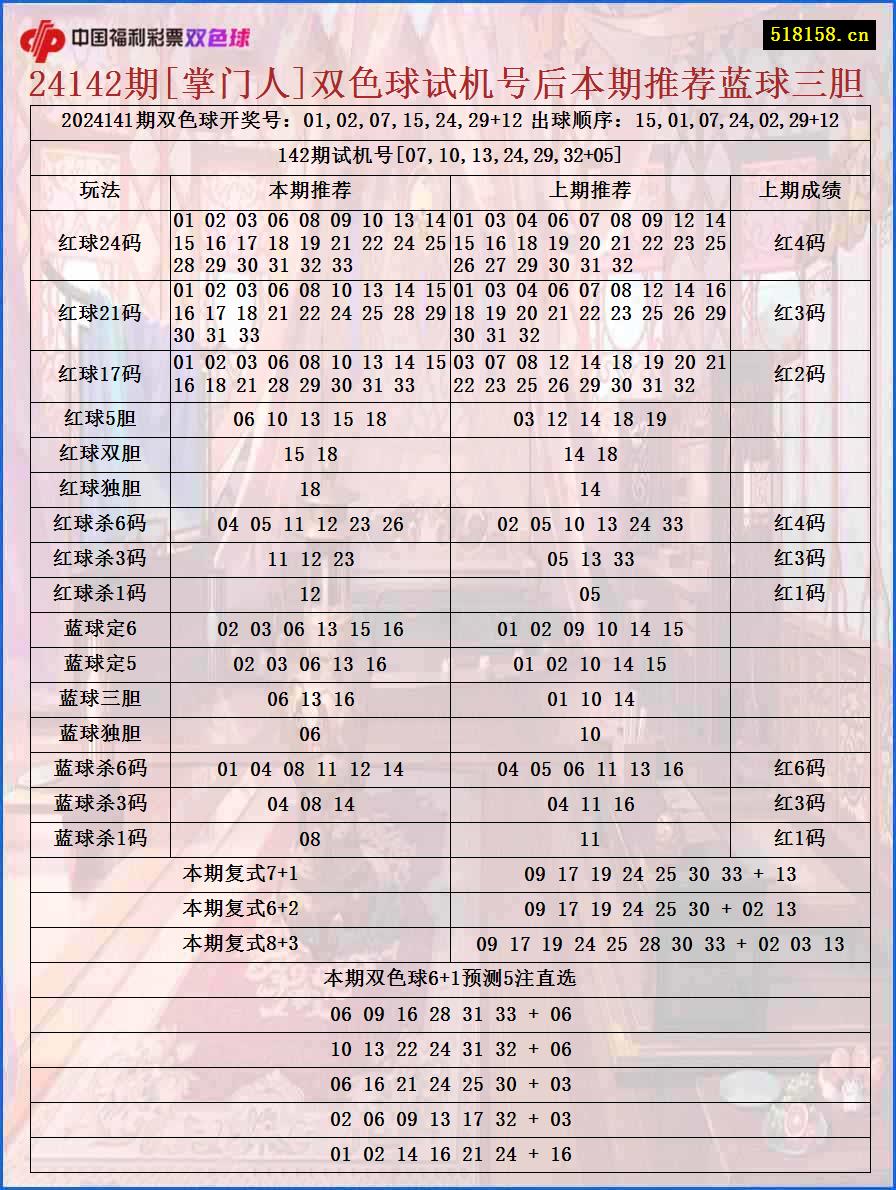 中国福利彩票双色球

518158.cn

24142期[掌门人]双色球试机号后本期推荐蓝球三胆

2024141期双色球开奖号：01,02,07,15,24,29+12 出球顺序：15,01,07,24,02,29+12

142期试机号[07,10,13,24,29,32+05]

| 玩法 | 本期推荐 | 上期推荐 | 上期成绩 |
|---|---|---|---|
| 红球24码 | 01 02 03 06 08 09 10 13 14 15 16 17 18 19 21 22 24 25 28 29 30 31 32 33 | 01 03 04 06 07 08 09 12 14 15 16 18 19 20 21 22 23 25 26 27 29 30 31 32 | 红4码 |
| 红球21码 | 01 02 03 06 08 10 13 14 15 16 17 18 21 22 24 25 28 29 30 31 33 | 01 03 04 06 07 08 12 14 16 18 19 20 21 22 23 25 26 29 30 31 32 | 红3码 |
| 红球17码 | 01 02 03 06 08 10 13 14 15 16 18 21 28 29 30 31 33 | 03 07 08 12 14 18 19 20 21 22 23 25 26 29 30 31 32 | 红2码 |
| 红球5胆 | 06 10 13 15 18 | 03 12 14 18 19 | |
| 红球双胆 | 15 18 | 14 18 | |
| 红球独胆 | 18 | 14 | |
| 红球杀6码 | 04 05 11 12 23 26 | 02 05 10 13 24 33 | 红4码 |
| 红球杀3码 | 11 12 23 | 05 13 33 | 红3码 |
| 红球杀1码 | 12 | 05 | 红1码 |
| 蓝球定6 | 02 03 06 13 15 16 | 01 02 09 10 14 15 | |
| 蓝球定5 | 02 03 06 13 16 | 01 02 10 14 15 | |
| 蓝球三胆 | 06 13 16 | 01 10 14 | |
| 蓝球独胆 | 06 | 10 | |
| 蓝球杀6码 | 01 04 08 11 12 14 | 04 05 06 11 13 16 | 红6码 |
| 蓝球杀3码 | 04 08 14 | 04 11 16 | 红3码 |
| 蓝球杀1码 | 08 | 11 | 红1码 |

| 本期复式7+1 | 09 17 19 24 25 30 33 + 13 |
|---|---|
| 本期复式6+2 | 09 17 19 24 25 30 + 02 13 |
| 本期复式8+3 | 09 17 19 24 25 28 30 33 + 02 03 13 |

本期双色球6+1预测5注直选

06 09 16 28 31 33 + 06

10 13 22 24 31 32 + 06

06 16 21 24 25 30 + 03

02 06 09 13 17 32 + 03

01 02 14 16 21 24 + 16